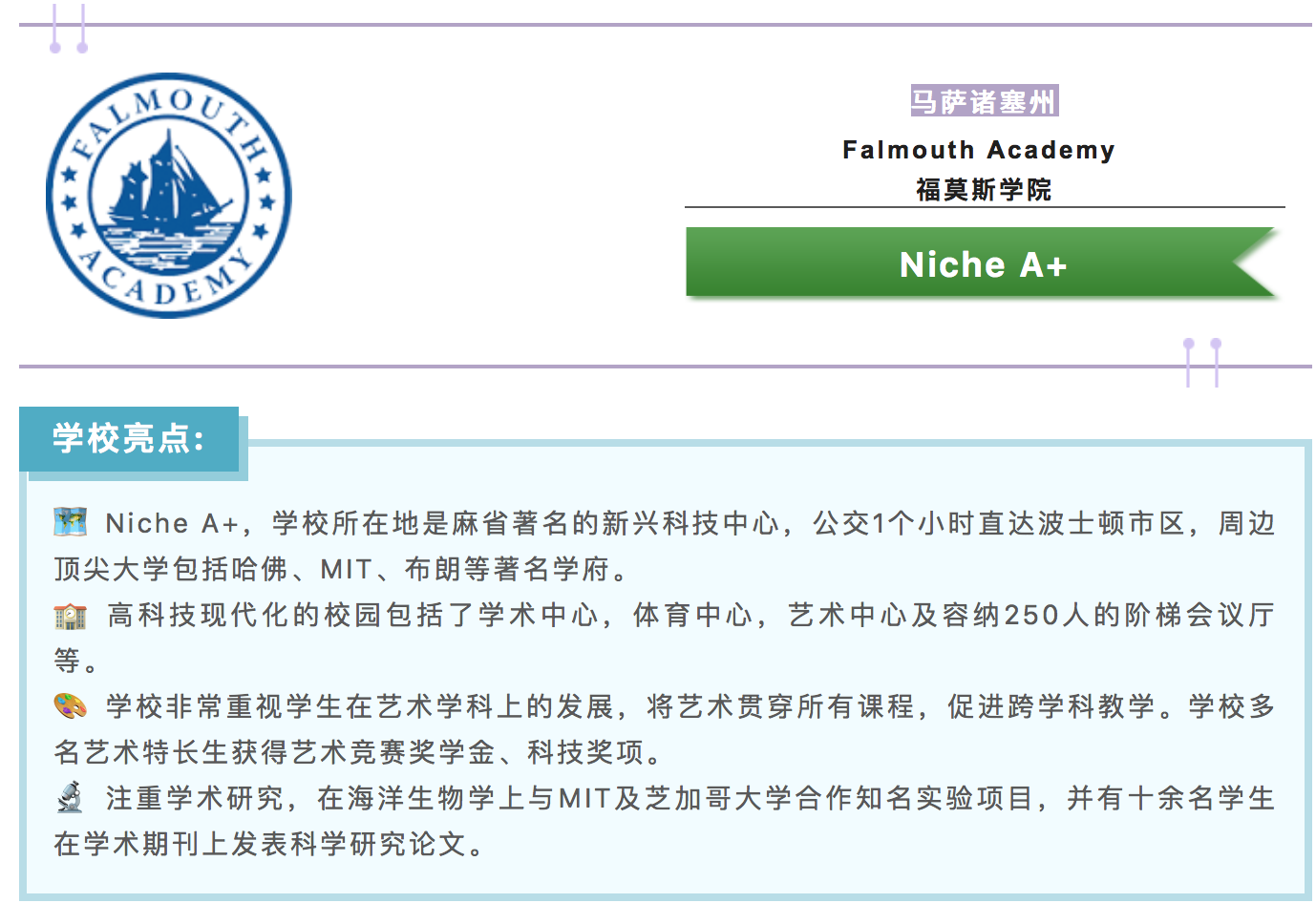 FALMOUTH ACADEMY

马萨诸塞州

Falmouth Academy

福莫斯学院

Niche A+

学校亮点:

Niche A+，学校所在地是麻省著名的新兴科技中心，公交1个小时直达波士顿市区，周边顶尖大学包括哈佛、MIT、布朗等著名学府。

高科技现代化的校园包括了学术中心，体育中心，艺术中心及容纳250人的阶梯会议厅等。

学校非常重视学生在艺术学科上的发展，将艺术贯穿所有课程，促进跨学科教学。学校多名艺术特长生获得艺术竞赛奖学金、科技奖项。

注重学术研究，在海洋生物学上与MIT及芝加哥大学合作知名实验项目，并有十余名学生在学术期刊上发表科学研究论文。